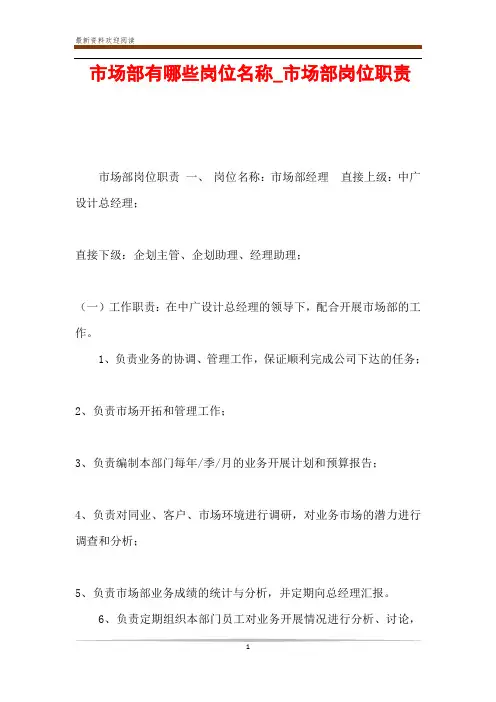 最新资料欢迎阅读

市场部有哪些岗位名称_市场部岗位职责

市场部岗位职责 一、 岗位名称：市场部经理 直接上级：中广设计总经理；

直接下级：企划主管、企划助理、经理助理；

（一）工作职责：在中广设计总经理的领导下，配合开展市场部的工作。

1、负责业务的协调、管理工作，保证顺利完成公司下达的任务；

2、负责市场开拓和管理工作；

3、负责编制本部门每年/季/月的业务开展计划和预算报告；

4、负责对同业、客户、市场环境进行调研，对业务市场的潜力进行调查和分析；

5、负责市场部业务成绩的统计与分析，并定期向总经理汇报。

6、负责定期组织本部门员工对业务开展情况进行分析、讨论，

1